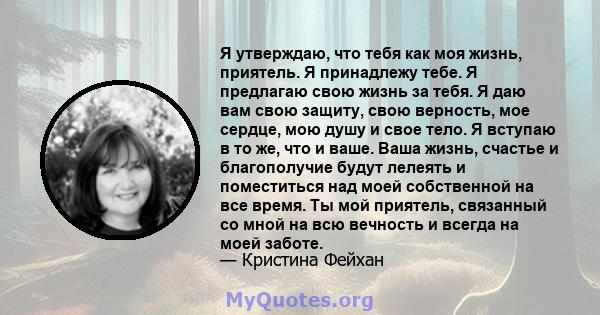 Я утверждаю, что тебя как моя жизнь, приятель. Я принадлежу тебе. Я предлагаю свою жизнь за тебя. Я даю вам свою защиту, свою верность, мое сердце, мою душу и свое тело. Я вступаю в то же, что и ваше. Ваша жизнь, счастье и благополучие будут лелеять и поместиться над моей собственной на все время. Ты мой приятель, связанный со мной на всю вечность и всегда на моей заботе.
— Кристина Фейхан

MyQuotes.org